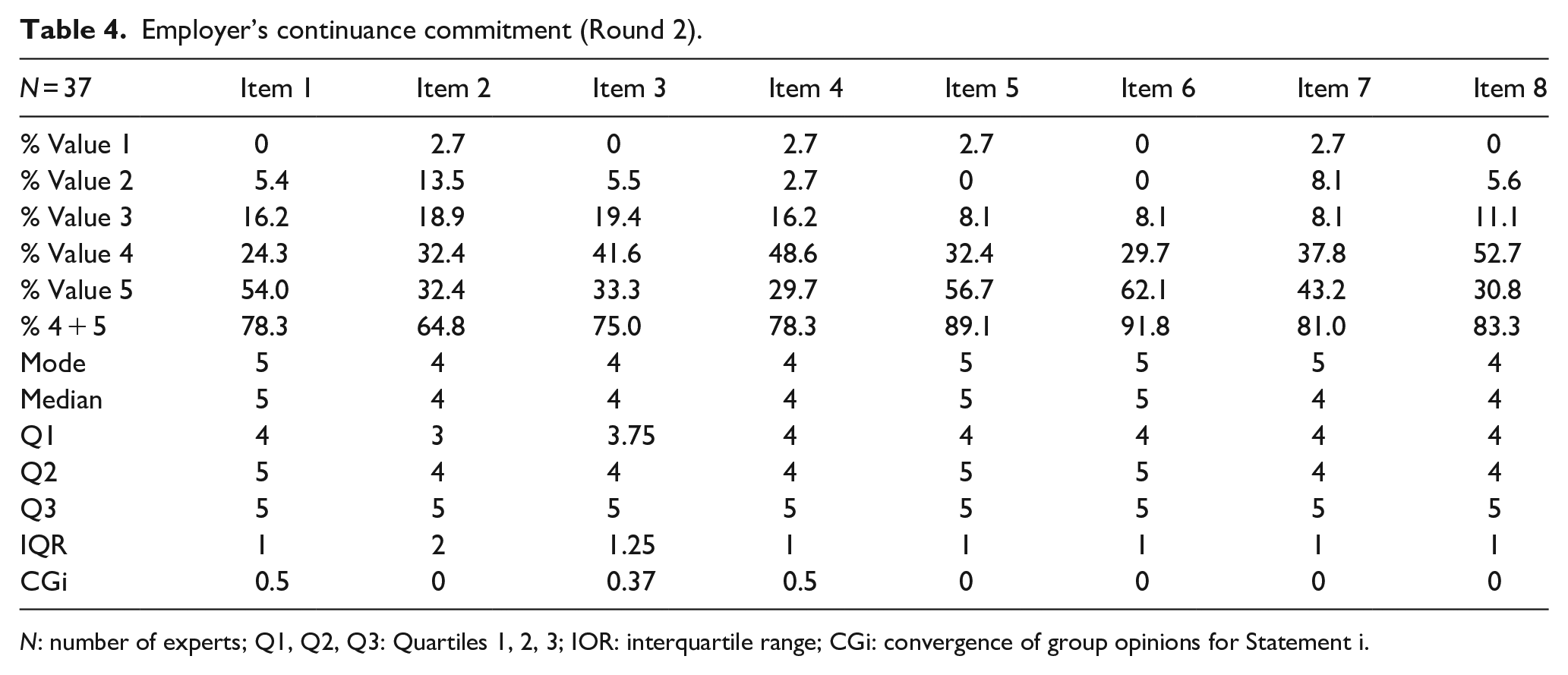 Table 4. Employer's continuance commitment (Round 2).

| N = 37 | Item 1 | Item 2 | Item 3 | Item 4 | Item 5 | Item 6 | Item 7 | Item 8 |
|---|---|---|---|---|---|---|---|---|
| % Value 1 | 0 | 2.7 | 0 | 2.7 | 2.7 | 0 | 2.7 | 0 |
| % Value 2 | 5.4 | 13.5 | 5.5 | 2.7 | 0 | 0 | 8.1 | 5.6 |
| % Value 3 | 16.2 | 18.9 | 19.4 | 16.2 | 8.1 | 8.1 | 8.1 | 11.1 |
| % Value 4 | 24.3 | 32.4 | 41.6 | 48.6 | 32.4 | 29.7 | 37.8 | 52.7 |
| % Value 5 | 54.0 | 32.4 | 33.3 | 29.7 | 56.7 | 62.1 | 43.2 | 30.8 |
| % 4 + 5 | 78.3 | 64.8 | 75.0 | 78.3 | 89.1 | 91.8 | 81.0 | 83.3 |
| Mode | 5 | 4 | 4 | 4 | 5 | 5 | 5 | 4 |
| Median | 5 | 4 | 4 | 4 | 5 | 5 | 4 | 4 |
| Q1 | 4 | 3 | 3.75 | 4 | 4 | 4 | 4 | 4 |
| Q2 | 5 | 4 | 4 | 4 | 5 | 5 | 4 | 4 |
| Q3 | 5 | 5 | 5 | 5 | 5 | 5 | 5 | 5 |
| IQR | 1 | 2 | 1.25 | 1 | 1 | 1 | 1 | 1 |
| CGi | 0.5 | 0 | 0.37 | 0.5 | 0 | 0 | 0 | 0 |

N: number of experts; Q1, Q2, Q3: Quartiles 1, 2, 3; IOR: interquartile range; CGi: convergence of group opinions for Statement i.